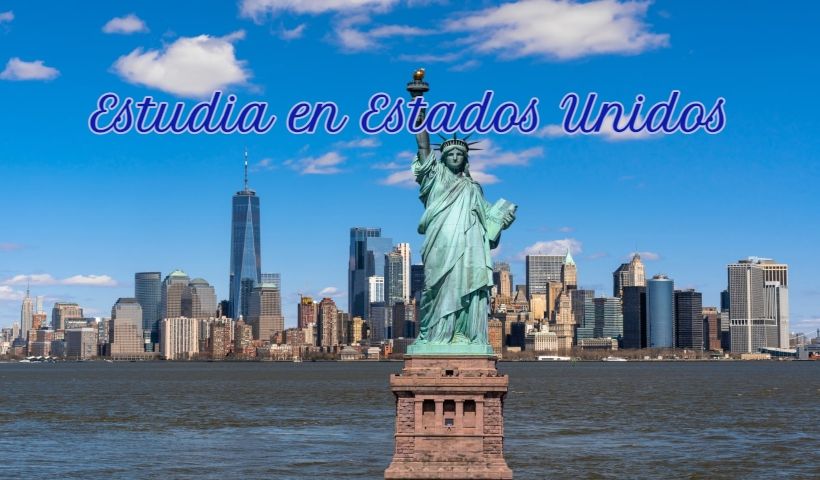 Estudia en Estados Unidos